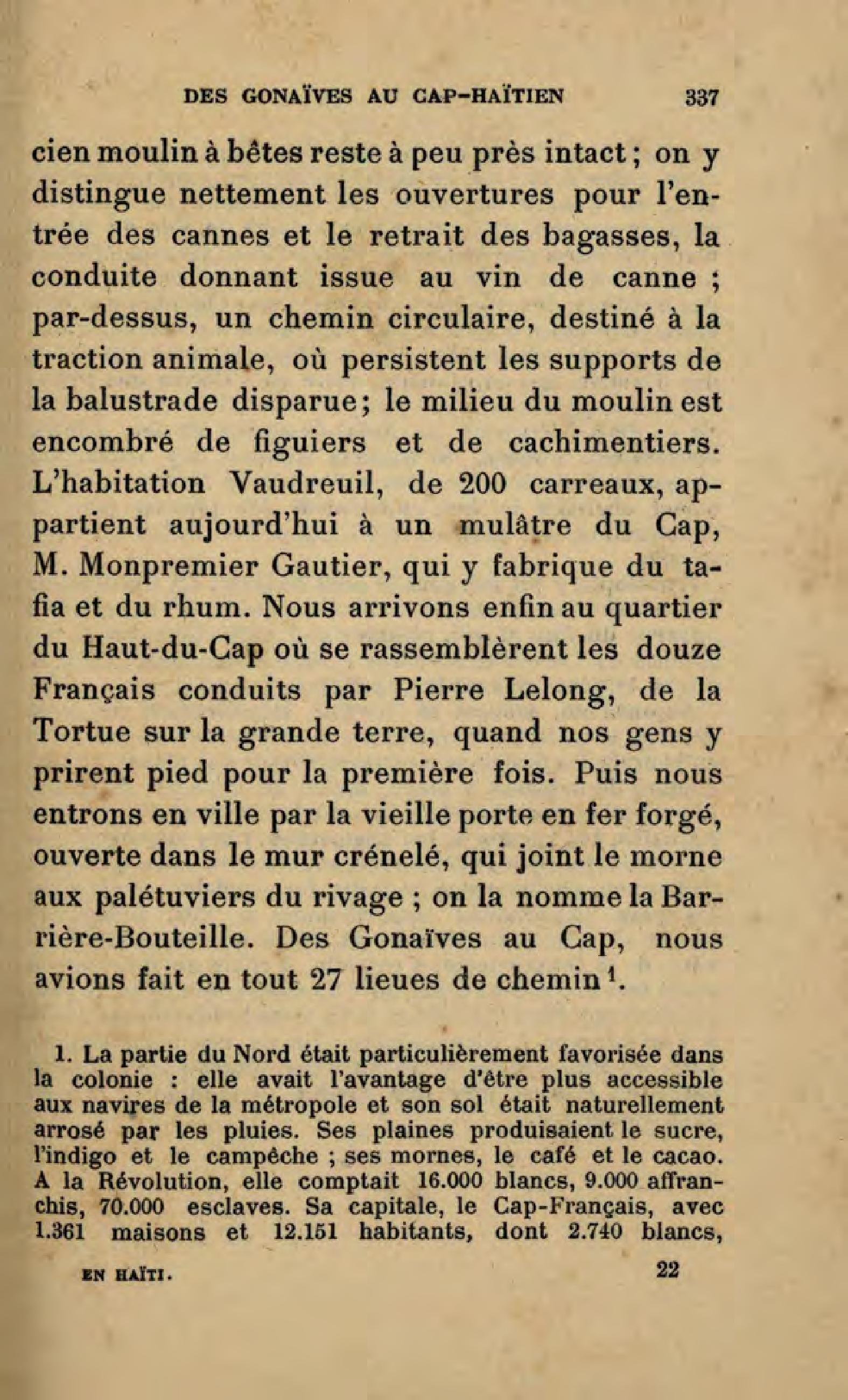 DES GONAÏVES AU CAP-HAÏTIEN 337

cien moulin à bêtes reste à peu près intact ; on y distingue nettement les ouvertures pour l'entrée des cannes et le retrait des bagasses, la conduite donnant issue au vin de canne ; par-dessus, un chemin circulaire, destiné à la traction animale, où persistent les supports de la balustrade disparue ; le milieu du moulin est encombré de figuiers et de cachimentiers. L'habitation Vaudreuil, de 200 carreaux, appartient aujourd'hui à un mulâtre du Cap, M. Monpremier Gautier, qui y fabrique du tafia et du rhum. Nous arrivons enfin au quartier du Haut-du-Cap où se rassemblèrent les douze Français conduits par Pierre Lelong, de la Tortue sur la grande terre, quand nos gens y prirent pied pour la première fois. Puis nous entrons en ville par la vieille porte en fer forgé, ouverte dans le mur crénelé, qui joint le morne aux palétuviers du rivage ; on la nomme la Barrière-Bouteille. Des Gonaïves au Cap, nous avions fait en tout 27 lieues de chemin $^1$.

1. La partie du Nord était particulièrement favorisée dans la colonie : elle avait l'avantage d'être plus accessible aux navires de la métropole et son sol était naturellement arrosé par les pluies. Ses plaines produisaient le sucre, l'indigo et le campêche ; ses mornes, le café et le cacao. A la Révolution, elle comptait 16.000 blancs, 9.000 affranchis, 70.000 esclaves. Sa capitale, le Cap-Français, avec 1.361 maisons et 12.151 habitants, dont 2.740 blancs,

EN HAÏTI. 22